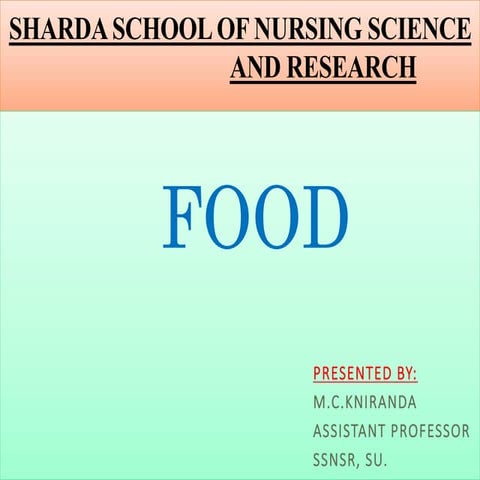 SHARDA SCHOOL OF NURSING SCIENCE AND RESEARCH

FOOD

PRESENTED BY:
M.C.KNIRANDA
ASSISTANT PROFESSOR
SSNSR, SU.